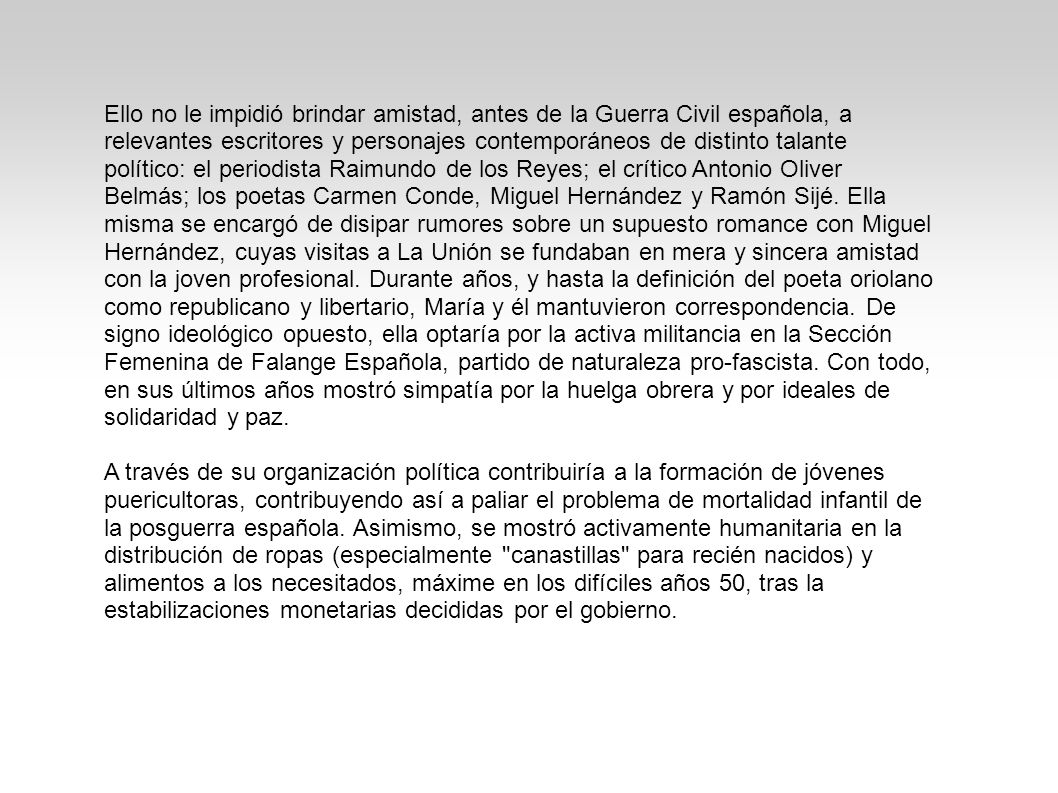 Ello no le impidió brindar amistad, antes de la Guerra Civil española, a relevantes escritores y personajes contemporáneos de distinto talante político: el periodista Raimundo de los Reyes; el crítico Antonio Oliver Belmás; los poetas Carmen Conde, Miguel Hernández y Ramón Sijé. Ella misma se encargó de disipar rumores sobre un supuesto romance con Miguel Hernández, cuyas visitas a La Unión se fundaban en mera y sincera amistad con la joven profesional. Durante años, y hasta la definición del poeta oriolano como republicano y libertario, María y él mantuvieron correspondencia. De signo ideológico opuesto, ella optaría por la activa militancia en la Sección Femenina de Falange Española, partido de naturaleza pro-fascista. Con todo, en sus últimos años mostró simpatía por la huelga obrera y por ideales de solidaridad y paz.

A través de su organización política contribuiría a la formación de jóvenes puericultoras, contribuyendo así a paliar el problema de mortalidad infantil de la posguerra española. Asimismo, se mostró activamente humanitaria en la distribución de ropas (especialmente "canastillas" para recién nacidos) y alimentos a los necesitados, máxime en los difíciles años 50, tras la estabilizaciones monetarias decididas por el gobierno.